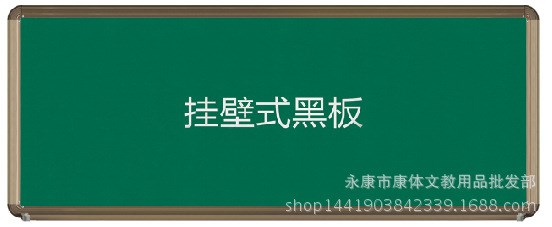 挂壁式黑板

永康市康体文教用品批发部
shop1441903842339.1688.com